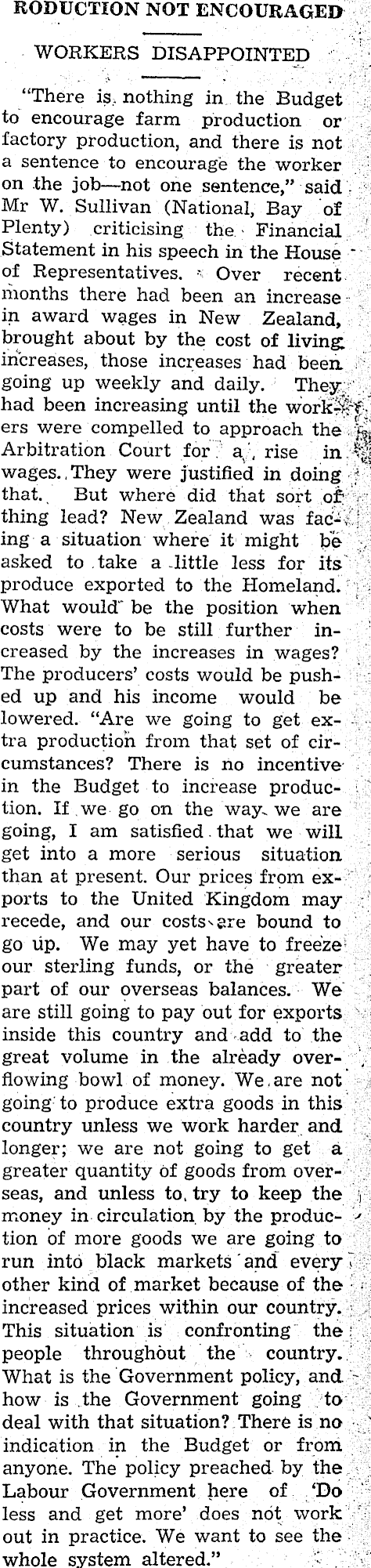 RODUCTION NOT ENCOURAGED

WORKERS DISAPPOINTED

"There is nothing in the Budget to encourage farm production or factory production, and there is not a sentence to encourage the worker on the job—not one sentence," said Mr W. Sullivan (National, Bay of Plenty) criticising the Financial Statement in his speech in the House of Representatives. Over recent months there had been an increase in award wages in New Zealand, brought about by the cost of living increases, those increases had been going up weekly and daily. They had been increasing until the workers were compelled to approach the Arbitration Court for a rise in wages. They were justified in doing that. But where did that sort of thing lead? New Zealand was facing a situation where it might be asked to take a little less for its produce exported to the Homeland. What would be the position when costs were to be still further increased by the increases in wages? The producers' costs would be pushed up and his income would be lowered. "Are we going to get extra production from that set of circumstances? There is no incentive in the Budget to increase production. If we go on the way we are going, I am satisfied that we will get into a more serious situation than at present. Our prices from exports to the United Kingdom may recede, and our costs are bound to go up. We may yet have to freeze our sterling funds, or the greater part of our overseas balances. We are still going to pay out for exports inside this country and add to the great volume in the already overflowing bowl of money. We are not going to produce extra goods in this country unless we work harder and longer; we are not going to get a greater quantity of goods from overseas, and unless to try to keep the money in circulation by the production of more goods we are going to run into black markets and every other kind of market because of the increased prices within our country. This situation is confronting the people throughout the country. What is the Government policy, and how is the Government going to deal with that situation? There is no indication in the Budget or from anyone. The policy preached by the Labour Government here of 'Do less and get more' does not work out in practice. We want to see the whole system altered."